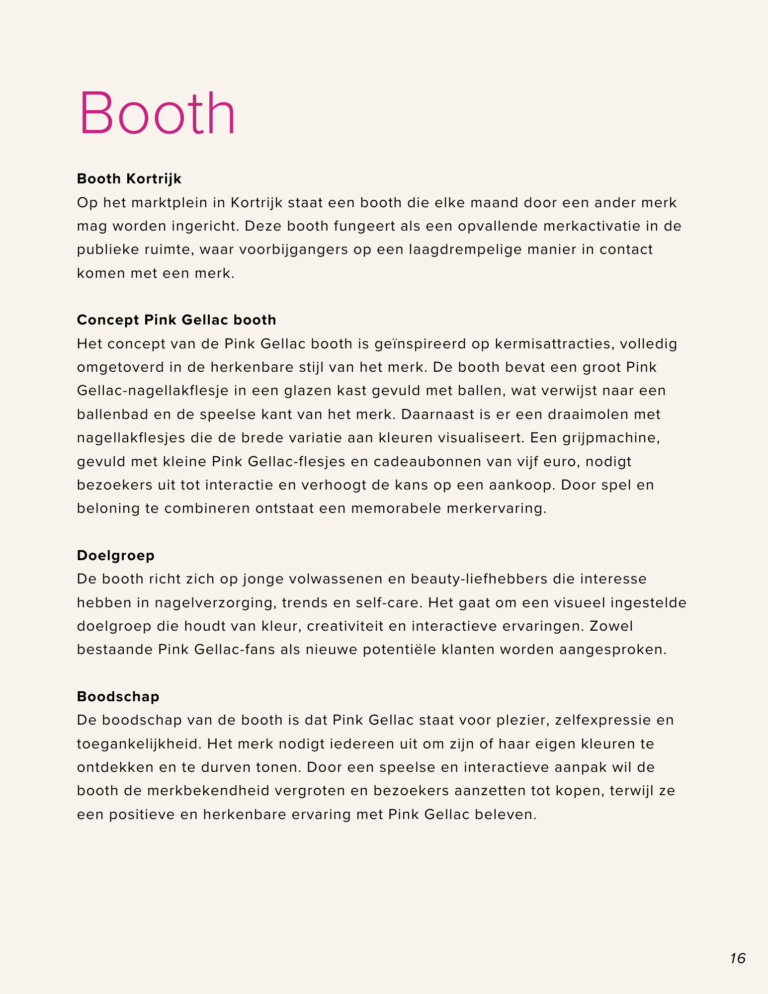 Booth

Booth Kortrijk
Op het marktplein in Kortrijk staat een booth die elke maand door een ander merk mag worden ingericht. Deze booth fungeert als een opvallende merkactivatie in de publieke ruimte, waar voorbijgangers op een laagdrempelige manier in contact komen met een merk.

Concept Pink Gellac booth
Het concept van de Pink Gellac booth is geïnspireerd op kermisattracties, volledig omgetoverd in de herkenbare stijl van het merk. De booth bevat een groot Pink Gellac-nagellakflesje in een glazen kast gevuld met ballen, wat verwijst naar een ballenbad en de speelse kant van het merk. Daarnaast is er een draaimolen met nagellakflesjes die de brede variatie aan kleuren visualiseert. Een grijpmachine, gevuld met kleine Pink Gellac-flesjes en cadeaubonnen van vijf euro, nodigt bezoekers uit tot interactie en verhoogt de kans op een aankoop. Door spel en beloning te combineren ontstaat een memorabele merkervaring.

Doelgroep
De booth richt zich op jonge volwassenen en beauty-liefhebbers die interesse hebben in nagelverzorging, trends en self-care. Het gaat om een visueel ingestelde doelgroep die houdt van kleur, creativiteit en interactieve ervaringen. Zowel bestaande Pink Gellac-fans als nieuwe potentiële klanten worden aangesproken.

Boodschap
De boodschap van de booth is dat Pink Gellac staat voor plezier, zelfexpressie en toegankelijkheid. Het merk nodigt iedereen uit om zijn of haar eigen kleuren te ontdekken en te durven tonen. Door een speelse en interactieve aanpak wil de booth de merkbekendheid vergroten en bezoekers aanzetten tot kopen, terwijl ze een positieve en herkenbare ervaring met Pink Gellac beleven.

16